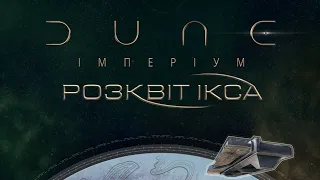 DUNE
ІМПЕРІУМ
РОЗКВІТ ІКСА